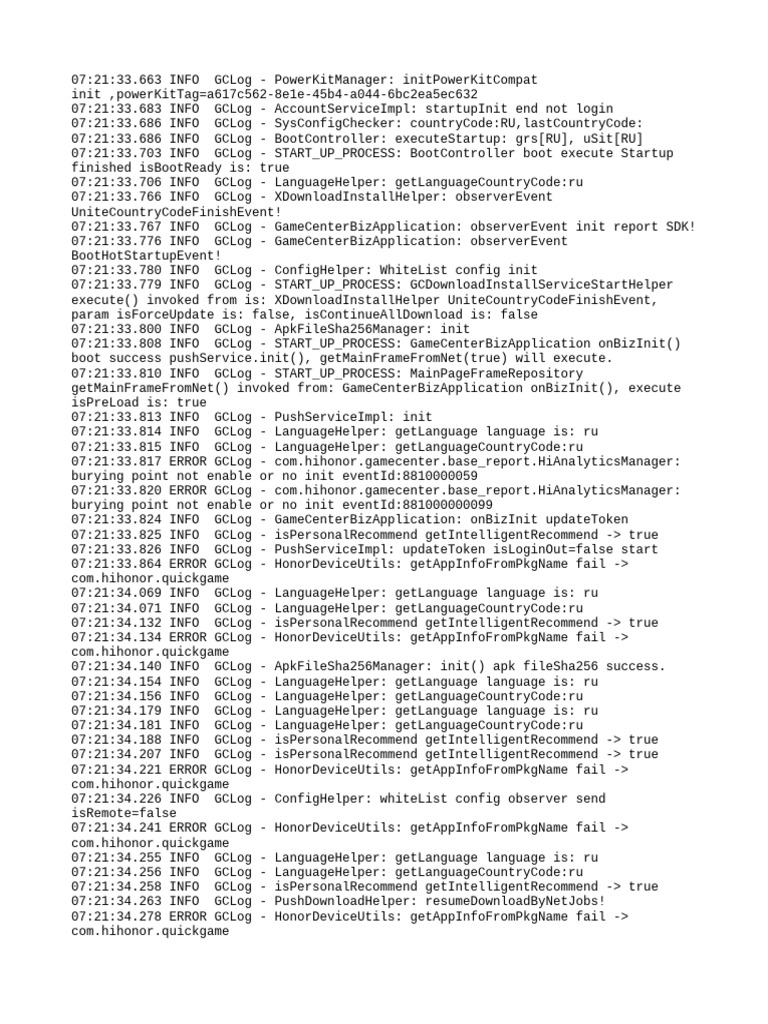 07:21:33.663 INFO  GCLog - PowerKitManager: initPowerKitCompat
init ,powerKitTag=a617c562-8e1e-45b4-a044-6bc2ea5ec632
07:21:33.683 INFO  GCLog - AccountServiceImpl: startupInit end not login
07:21:33.686 INFO  GCLog - SysConfigChecker: countryCode:RU,lastCountryCode:
07:21:33.686 INFO  GCLog - BootController: executeStartup: grs[RU], uSit[RU]
07:21:33.703 INFO  GCLog - START_UP_PROCESS: BootController boot execute Startup
finished isBootReady is: true
07:21:33.706 INFO  GCLog - LanguageHelper: getLanguageCountryCode:ru
07:21:33.766 INFO  GCLog - XDownloadInstallHelper: observerEvent
UniteCountryCodeFinishEvent!
07:21:33.767 INFO  GCLog - GameCenterBizApplication: observerEvent init report SDK!
07:21:33.776 INFO  GCLog - GameCenterBizApplication: observerEvent
BootHotStartupEvent!
07:21:33.780 INFO  GCLog - ConfigHelper: WhiteList config init
07:21:33.779 INFO  GCLog - START_UP_PROCESS: GCDownloadInstallServiceStartHelper
execute() invoked from is: XDownloadInstallHelper UniteCountryCodeFinishEvent,
param isForceUpdate is: false, isContinueAllDownload is: false
07:21:33.800 INFO  GCLog - ApkFileSha256Manager: init
07:21:33.808 INFO  GCLog - START_UP_PROCESS: GameCenterBizApplication onBizInit()
boot success pushService.init(), getMainFrameFromNet(true) will execute.
07:21:33.810 INFO  GCLog - START_UP_PROCESS: MainPageFrameRepository
getMainFrameFromNet() invoked from: GameCenterBizApplication onBizInit(), execute
isPreLoad is: true
07:21:33.813 INFO  GCLog - PushServiceImpl: init
07:21:33.814 INFO  GCLog - LanguageHelper: getLanguage language is: ru
07:21:33.815 INFO  GCLog - LanguageHelper: getLanguageCountryCode:ru
07:21:33.817 ERROR GCLog - com.hihonor.gamecenter.base_report.HiAnalyticsManager:
burying point not enable or no init eventId:8810000059
07:21:33.820 ERROR GCLog - com.hihonor.gamecenter.base_report.HiAnalyticsManager:
burying point not enable or no init eventId:881000000099
07:21:33.824 INFO  GCLog - GameCenterBizApplication: onBizInit updateToken
07:21:33.825 INFO  GCLog - isPersonalRecommend getIntelligentRecommend -> true
07:21:33.826 INFO  GCLog - PushServiceImpl: updateToken isLoginOut=false start
07:21:33.864 ERROR GCLog - HonorDeviceUtils: getAppInfoFromPkgName fail ->
com.hihonor.quickgame
07:21:34.069 INFO  GCLog - LanguageHelper: getLanguage language is: ru
07:21:34.071 INFO  GCLog - LanguageHelper: getLanguageCountryCode:ru
07:21:34.132 INFO  GCLog - isPersonalRecommend getIntelligentRecommend -> true
07:21:34.134 ERROR GCLog - HonorDeviceUtils: getAppInfoFromPkgName fail ->
com.hihonor.quickgame
07:21:34.140 INFO  GCLog - ApkFileSha256Manager: init() apk fileSha256 success.
07:21:34.154 INFO  GCLog - LanguageHelper: getLanguage language is: ru
07:21:34.156 INFO  GCLog - LanguageHelper: getLanguageCountryCode:ru
07:21:34.179 INFO  GCLog - LanguageHelper: getLanguage language is: ru
07:21:34.181 INFO  GCLog - LanguageHelper: getLanguageCountryCode:ru
07:21:34.188 INFO  GCLog - isPersonalRecommend getIntelligentRecommend -> true
07:21:34.207 INFO  GCLog - isPersonalRecommend getIntelligentRecommend -> true
07:21:34.221 ERROR GCLog - HonorDeviceUtils: getAppInfoFromPkgName fail ->
com.hihonor.quickgame
07:21:34.226 INFO  GCLog - ConfigHelper: whiteList config observer send
isRemote=false
07:21:34.241 ERROR GCLog - HonorDeviceUtils: getAppInfoFromPkgName fail ->
com.hihonor.quickgame
07:21:34.255 INFO  GCLog - LanguageHelper: getLanguage language is: ru
07:21:34.256 INFO  GCLog - LanguageHelper: getLanguageCountryCode:ru
07:21:34.258 INFO  GCLog - isPersonalRecommend getIntelligentRecommend -> true
07:21:34.263 INFO  GCLog - PushDownloadHelper: resumeDownloadByNetJobs!
07:21:34.278 ERROR GCLog - HonorDeviceUtils: getAppInfoFromPkgName fail ->
com.hihonor.quickgame